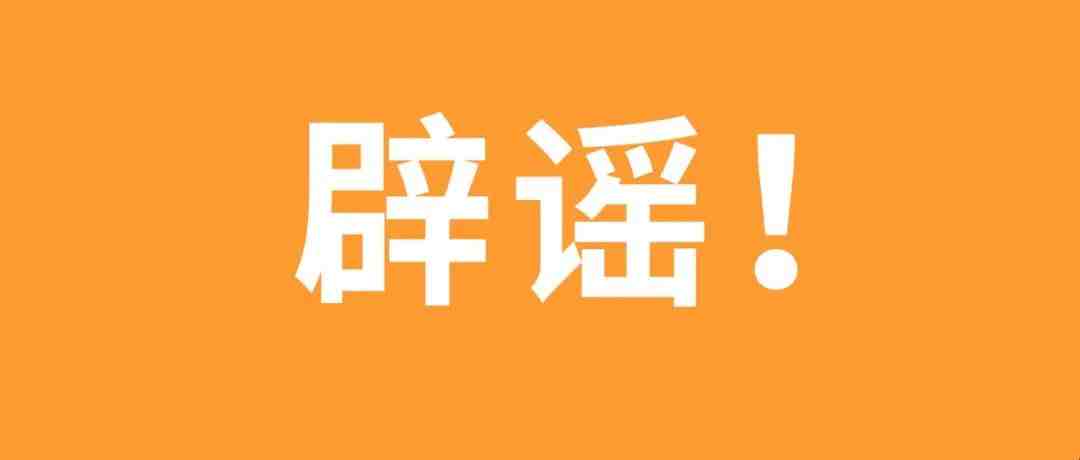 辟谣！